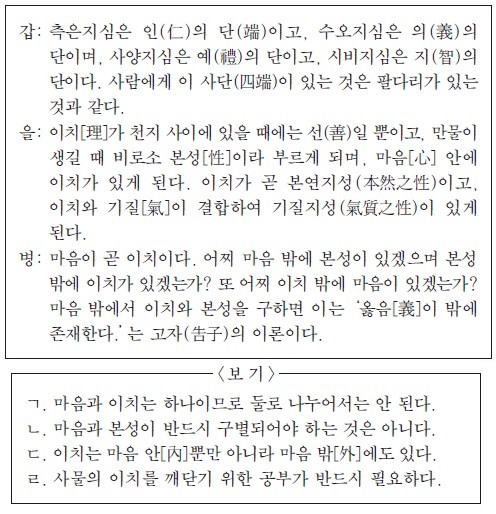 갑: 측은지심은 인(仁)의 단(端)이고, 수오지심은 의(義)의 단이며, 사양지심은 예(禮)의 단이고, 시비지심은 지(智)의 단이다. 사람에게 이 사단(四端)이 있는 것은 팔다리가 있는 것과 같다.

을: 이치[理]가 천지 사이에 있을 때에는 선(善)일 뿐이고, 만물이 생길 때 비로소 본성[性]이라 부르게 되며, 마음[心] 안에 이치가 있게 된다. 이치가 곧 본연지성(本然之性)이고, 이치와 기질[氣]이 결합하여 기질지성(氣質之性)이 있게 된다.

병: 마음이 곧 이치이다. 어찌 마음 밖에 본성이 있겠으며 본성 밖에 이치가 있겠는가? 또 어찌 이치 밖에 마음이 있겠는가? 마음 밖에서 이치와 본성을 구하면 이는 '옳음[義]이 밖에 존재한다.'는 고자(告子)의 이론이다.

〈보 기〉

ㄱ. 마음과 이치는 하나이므로 둘로 나누어서는 안 된다.
ㄴ. 마음과 본성이 반드시 구별되어야 하는 것은 아니다.
ㄷ. 이치는 마음 안[內]뿐만 아니라 마음 밖[外]에도 있다.
ㄹ. 사물의 이치를 깨닫기 위한 공부가 반드시 필요하다.